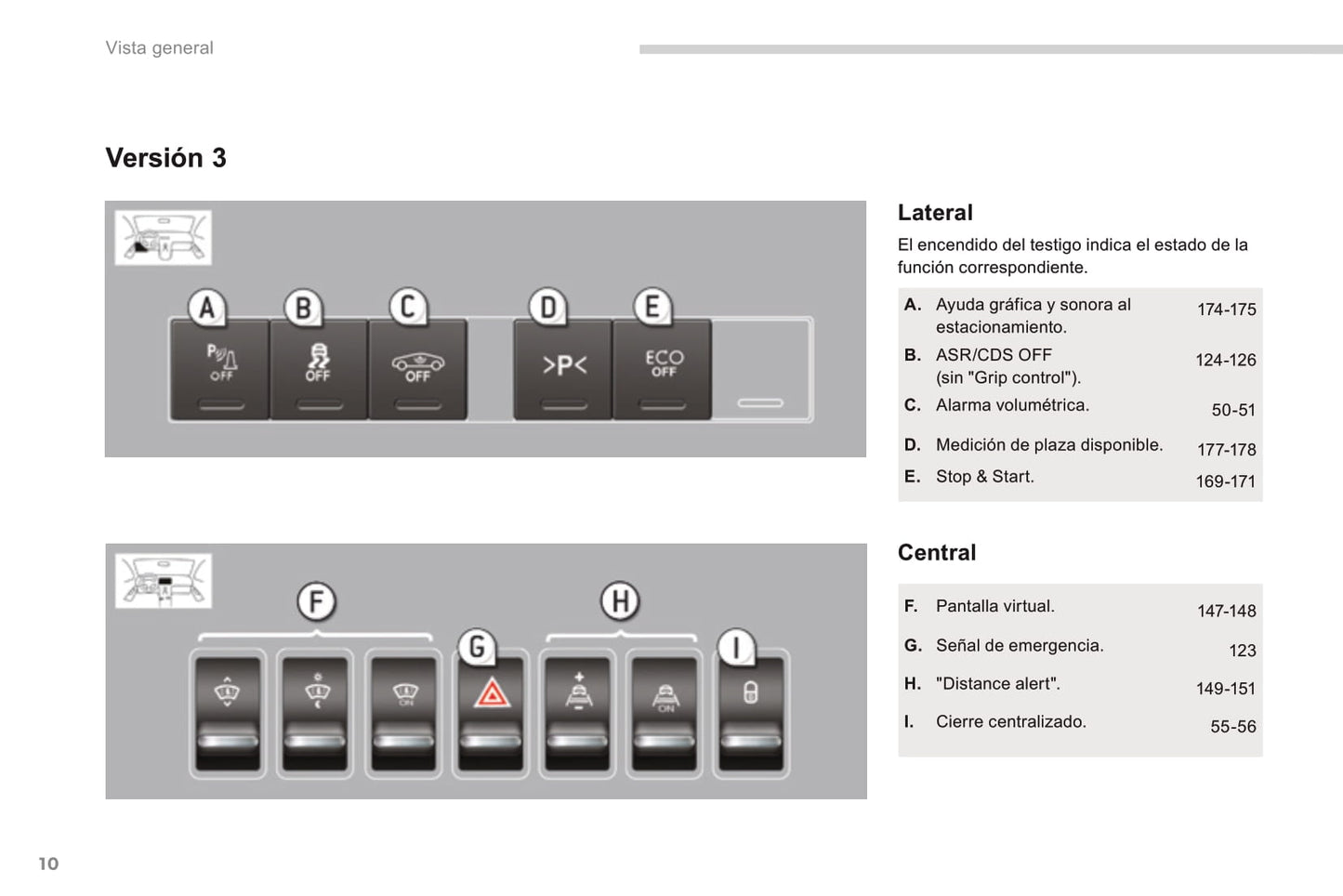 Vista general

Versión 3

A B C D E

OFF OFF OFF >P< ECO OFF

Lateral
El encendido del testigo indica el estado de la función correspondiente.

| | | |
|---|---|---|
| A. | Ayuda gráfica y sonora al estacionamiento. | 174-175 |
| B. | ASR/CDS OFF (sin "Grip control"). | 124-126 |
| C. | Alarma volumétrica. | 50-51 |
| D. | Medición de plaza disponible. | 177-178 |
| E. | Stop & Start. | 169-171 |

F G H I

ON ON

Central

| | | |
|---|---|---|
| F. | Pantalla virtual. | 147-148 |
| G. | Señal de emergencia. | 123 |
| H. | "Distance alert". | 149-151 |
| I. | Cierre centralizado. | 55-56 |

10